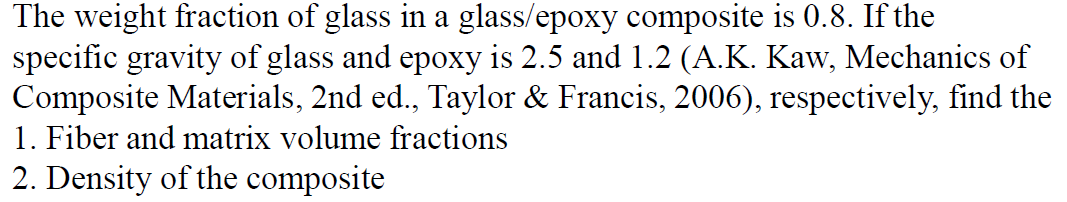 The weight fraction of glass in a glass/epoxy composite is 0.8. If the specific gravity of glass and epoxy is 2.5 and 1.2 (A.K. Kaw, Mechanics of Composite Materials, 2nd ed., Taylor & Francis, 2006), respectively, find the
1. Fiber and matrix volume fractions
2. Density of the composite